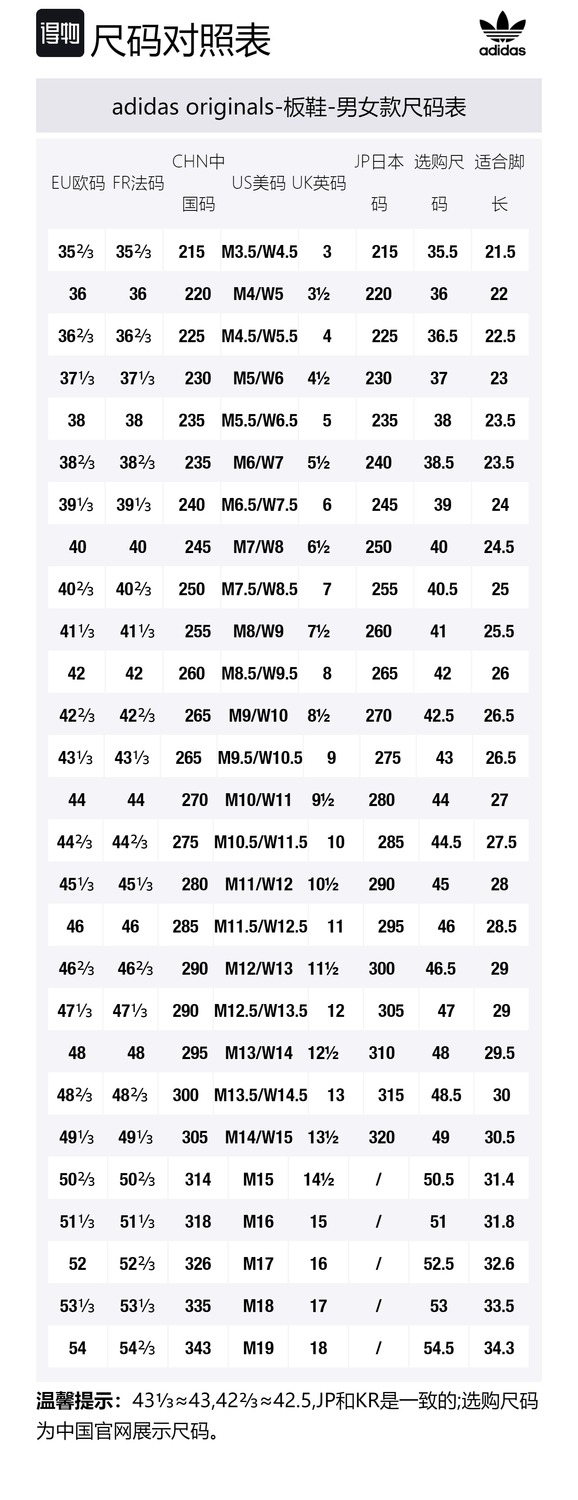 得物 尺码对照表

adidas

adidas originals-板鞋-男女款尺码表

| EU欧码 | FR法码 | CHN中国码 | US美码 | UK英码 | JP日本码 | 选购尺码 | 适合脚长 |
|---|---|---|---|---|---|---|---|
| 35⅔ | 35⅔ | 215 | M3.5/W4.5 | 3 | 215 | 35.5 | 21.5 |
| 36 | 36 | 220 | M4/W5 | 3½ | 220 | 36 | 22 |
| 36⅔ | 36⅔ | 225 | M4.5/W5.5 | 4 | 225 | 36.5 | 22.5 |
| 37⅓ | 37⅓ | 230 | M5/W6 | 4½ | 230 | 37 | 23 |
| 38 | 38 | 235 | M5.5/W6.5 | 5 | 235 | 38 | 23.5 |
| 38⅔ | 38⅔ | 235 | M6/W7 | 5½ | 240 | 38.5 | 23.5 |
| 39⅓ | 39⅓ | 240 | M6.5/W7.5 | 6 | 245 | 39 | 24 |
| 40 | 40 | 245 | M7/W8 | 6½ | 250 | 40 | 24.5 |
| 40⅔ | 40⅔ | 250 | M7.5/W8.5 | 7 | 255 | 40.5 | 25 |
| 41⅓ | 41⅓ | 255 | M8/W9 | 7½ | 260 | 41 | 25.5 |
| 42 | 42 | 260 | M8.5/W9.5 | 8 | 265 | 42 | 26 |
| 42⅔ | 42⅔ | 265 | M9/W10 | 8½ | 270 | 42.5 | 26.5 |
| 43⅓ | 43⅓ | 265 | M9.5/W10.5 | 9 | 275 | 43 | 26.5 |
| 44 | 44 | 270 | M10/W11 | 9½ | 280 | 44 | 27 |
| 44⅔ | 44⅔ | 275 | M10.5/W11.5 | 10 | 285 | 44.5 | 27.5 |
| 45⅓ | 45⅓ | 280 | M11/W12 | 10½ | 290 | 45 | 28 |
| 46 | 46 | 285 | M11.5/W12.5 | 11 | 295 | 46 | 28.5 |
| 46⅔ | 46⅔ | 290 | M12/W13 | 11½ | 300 | 46.5 | 29 |
| 47⅓ | 47⅓ | 290 | M12.5/W13.5 | 12 | 305 | 47 | 29 |
| 48 | 48 | 295 | M13/W14 | 12½ | 310 | 48 | 29.5 |
| 48⅔ | 48⅔ | 300 | M13.5/W14.5 | 13 | 315 | 48.5 | 30 |
| 49⅓ | 49⅓ | 305 | M14/W15 | 13½ | 320 | 49 | 30.5 |
| 50⅔ | 50⅔ | 314 | M15 | 14½ | / | 50.5 | 31.4 |
| 51⅓ | 51⅓ | 318 | M16 | 15 | / | 51 | 31.8 |
| 52 | 52⅔ | 326 | M17 | 16 | / | 52.5 | 32.6 |
| 53⅓ | 53⅓ | 335 | M18 | 17 | / | 53 | 33.5 |
| 54 | 54⅔ | 343 | M19 | 18 | / | 54.5 | 34.3 |

温馨提示：43⅓≈43,42⅔≈42.5,JP和KR是一致的;选购尺码为中国官网展示尺码。